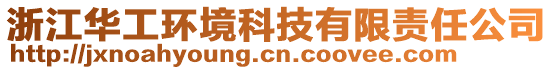 浙江华工环境科技有限责任公司
http://jxnoahyoung.cn.coovee.com